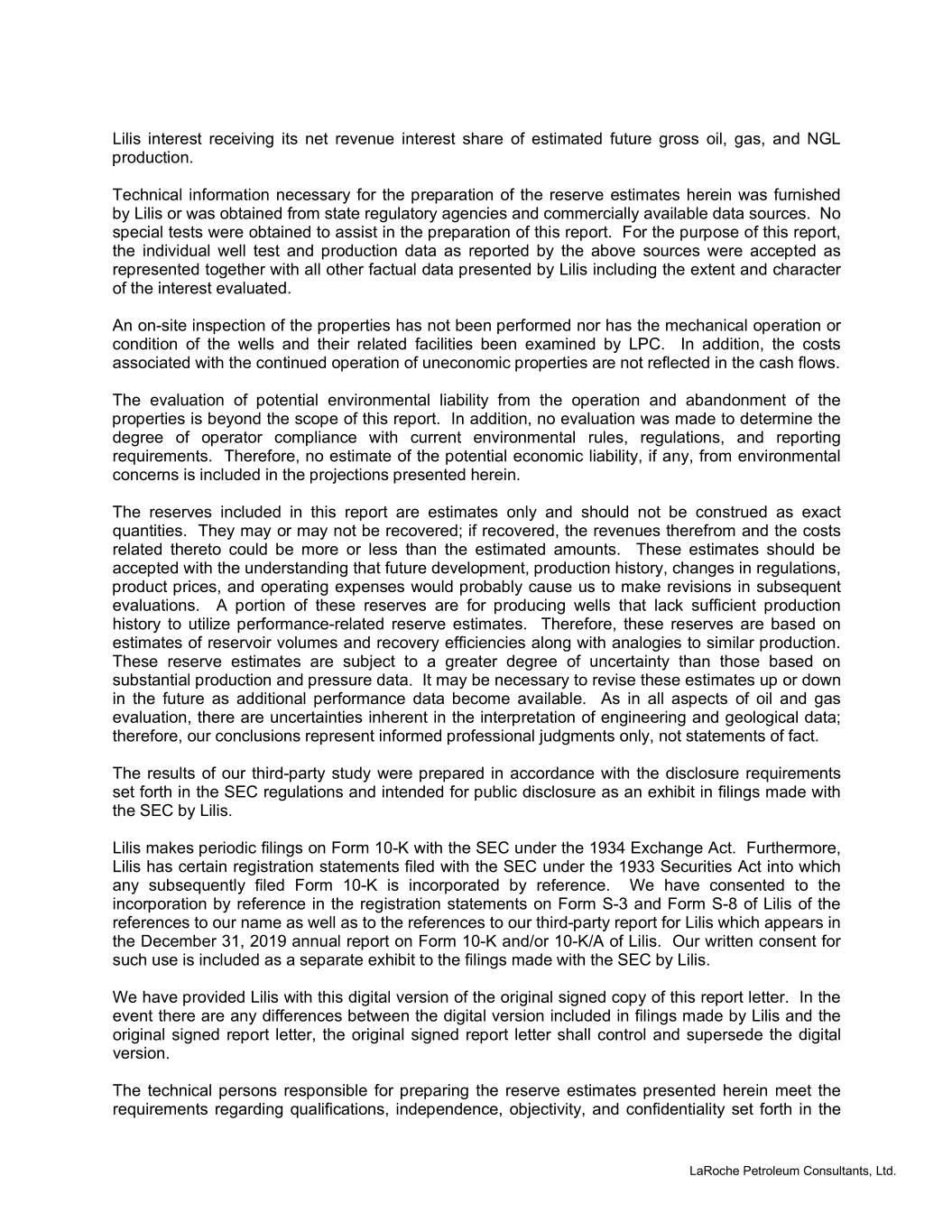 Lilis interest receiving its net revenue interest share of estimated future gross oil, gas, and NGL production.

Technical information necessary for the preparation of the reserve estimates herein was furnished by Lilis or was obtained from state regulatory agencies and commercially available data sources. No special tests were obtained to assist in the preparation of this report. For the purpose of this report, the individual well test and production data as reported by the above sources were accepted as represented together with all other factual data presented by Lilis including the extent and character of the interest evaluated.

An on-site inspection of the properties has not been performed nor has the mechanical operation or condition of the wells and their related facilities been examined by LPC. In addition, the costs associated with the continued operation of uneconomic properties are not reflected in the cash flows.

The evaluation of potential environmental liability from the operation and abandonment of the properties is beyond the scope of this report. In addition, no evaluation was made to determine the degree of operator compliance with current environmental rules, regulations, and reporting requirements. Therefore, no estimate of the potential economic liability, if any, from environmental concerns is included in the projections presented herein.

The reserves included in this report are estimates only and should not be construed as exact quantities. They may or may not be recovered; if recovered, the revenues therefrom and the costs related thereto could be more or less than the estimated amounts. These estimates should be accepted with the understanding that future development, production history, changes in regulations, product prices, and operating expenses would probably cause us to make revisions in subsequent evaluations. A portion of these reserves are for producing wells that lack sufficient production history to utilize performance-related reserve estimates. Therefore, these reserves are based on estimates of reservoir volumes and recovery efficiencies along with analogies to similar production. These reserve estimates are subject to a greater degree of uncertainty than those based on substantial production and pressure data. It may be necessary to revise these estimates up or down in the future as additional performance data become available. As in all aspects of oil and gas evaluation, there are uncertainties inherent in the interpretation of engineering and geological data; therefore, our conclusions represent informed professional judgments only, not statements of fact.

The results of our third-party study were prepared in accordance with the disclosure requirements set forth in the SEC regulations and intended for public disclosure as an exhibit in filings made with the SEC by Lilis.

Lilis makes periodic filings on Form 10-K with the SEC under the 1934 Exchange Act. Furthermore, Lilis has certain registration statements filed with the SEC under the 1933 Securities Act into which any subsequently filed Form 10-K is incorporated by reference. We have consented to the incorporation by reference in the registration statements on Form S-3 and Form S-8 of Lilis of the references to our name as well as to the references to our third-party report for Lilis which appears in the December 31, 2019 annual report on Form 10-K and/or 10-K/A of Lilis. Our written consent for such use is included as a separate exhibit to the filings made with the SEC by Lilis.

We have provided Lilis with this digital version of the original signed copy of this report letter. In the event there are any differences between the digital version included in filings made by Lilis and the original signed report letter, the original signed report letter shall control and supersede the digital version.

The technical persons responsible for preparing the reserve estimates presented herein meet the requirements regarding qualifications, independence, objectivity, and confidentiality set forth in the

LaRoche Petroleum Consultants, Ltd.